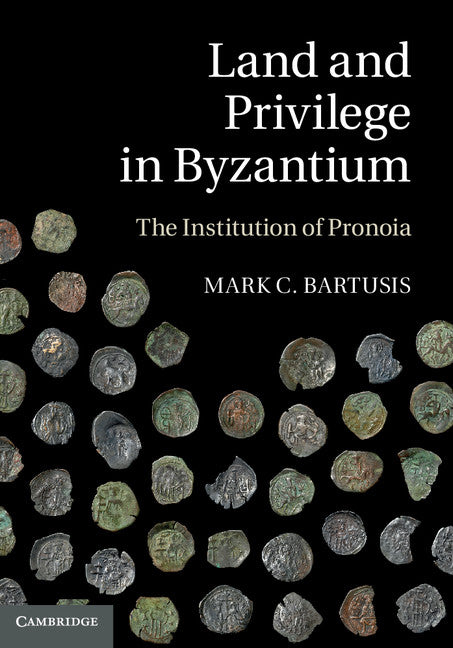 Land and Privilege in Byzantium

The Institution of Pronoia

MARK C. BARTUSIS

CAMBRIDGE